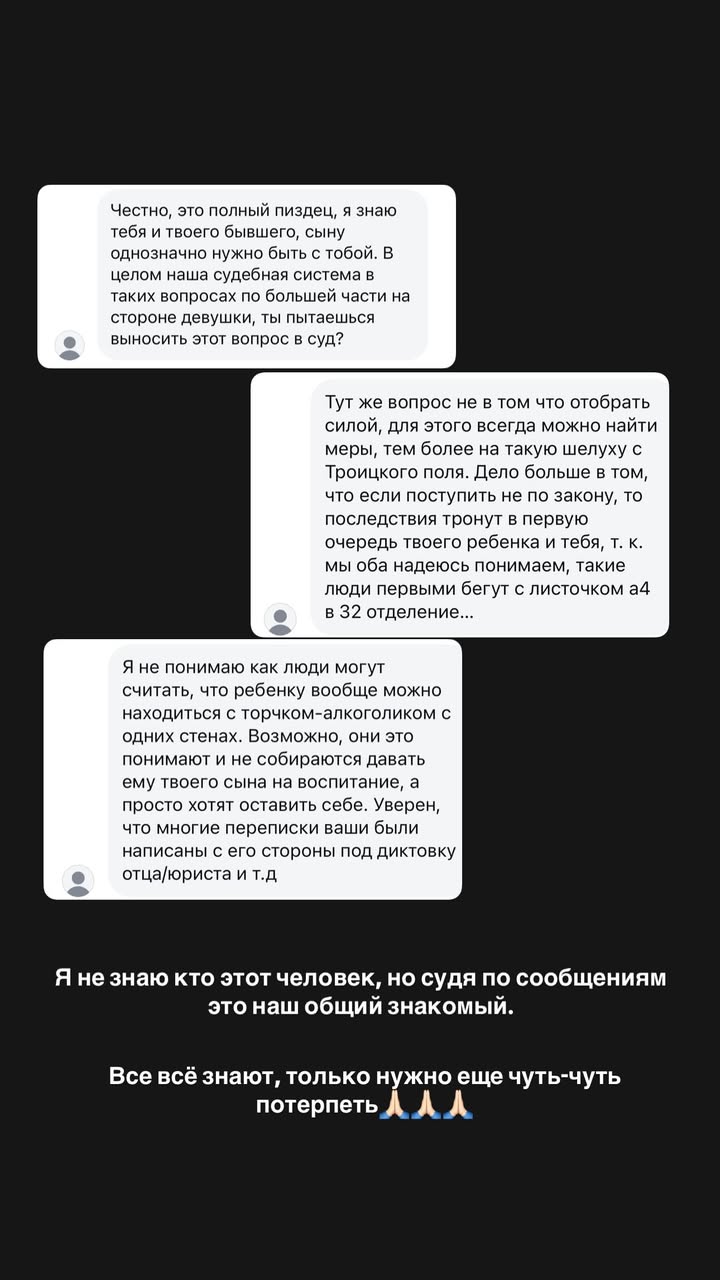 Честно, это полный пиздец, я знаю тебя и твоего бывшего, сыну однозначно нужно быть с тобой. В целом наша судебная система в таких вопросах по большей части на стороне девушки, ты пытаешься выносить этот вопрос в суд?

Тут же вопрос не в том что отобрать силой, для этого всегда можно найти меры, тем более на такую шелуху с Троицкого поля. Дело больше в том, что если поступить не по закону, то последствия тронут в первую очередь твоего ребенка и тебя, т. к. мы оба надеюсь понимаем, такие люди первыми бегут с листочком а4 в 32 отделение...

Я не понимаю как люди могут считать, что ребенку вообще можно находиться с торчком-алкоголиком с одних стенах. Возможно, они это понимают и не собираются давать ему твоего сына на воспитание, а просто хотят оставить себе. Уверен, что многие переписки ваши были написаны с его стороны под диктовку отца/юриста и т.д

Я не знаю кто этот человек, но судя по сообщениям это наш общий знакомый.

Все всё знают, только нужно еще чуть-чуть потерпеть🙏🏻🙏🏻🙏🏻